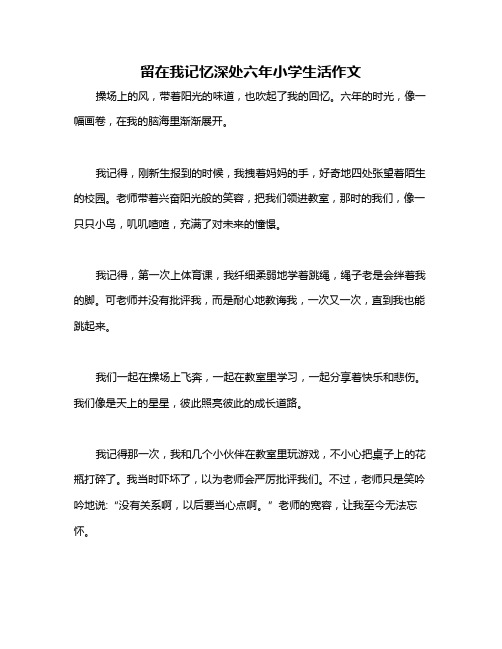 留在我记忆深处六年小学生活作文

操场上的风，带着阳光的味道，也吹起了我的回忆。六年的时光，像一幅画卷，在我的脑海里渐渐展开。

我记得，刚新生报到的时候，我拽着妈妈的手，好奇地四处张望着陌生的校园。老师带着兴奋阳光般的笑容，把我们领进教室，那时的我们，像一只只小鸟，叽叽喳喳，充满了对未来的憧憬。

我记得，第一次上体育课，我纤细柔弱地学着跳绳，绳子老是会绊着我的脚。可老师并没有批评我，而是耐心地教诲我，一次又一次，直到我也能跳起来。

我们一起在操场上飞奔，一起在教室里学习，一起分享着快乐和悲伤。我们像是天上的星星，彼此照亮彼此的成长道路。

我记得那一次，我和几个小伙伴在教室里玩游戏，不小心把桌子上的花瓶打碎了。我当时吓坏了，以为老师会严厉批评我们。不过，老师只是笑吟吟地说:“没有关系啊，以后要当心点啊。”老师的宽容，让我至今无法忘怀。